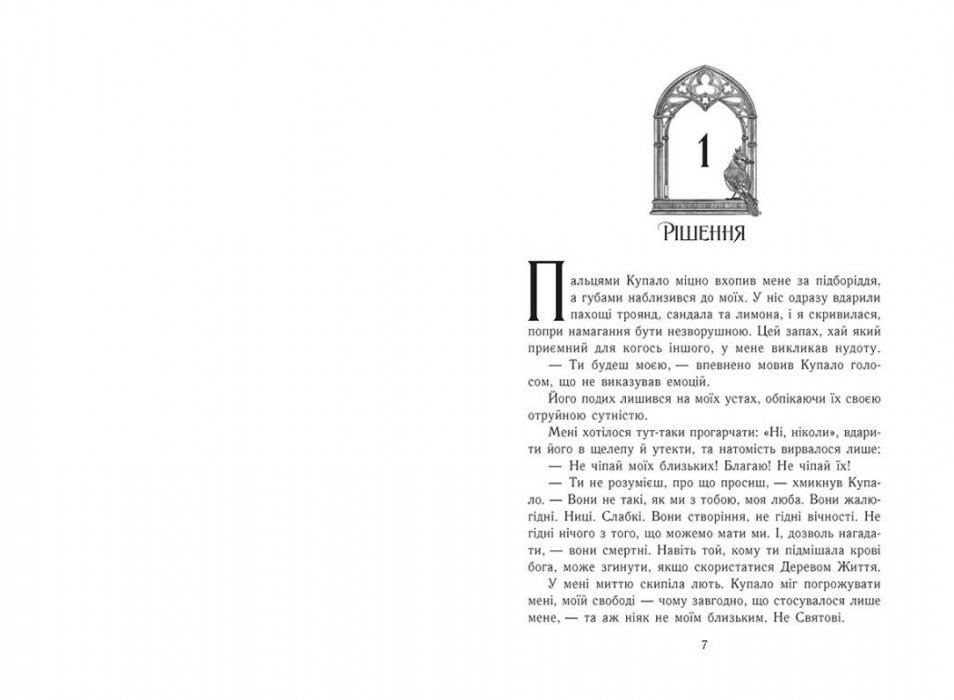 1

Рішення

Пальцями Купало міцно вхопив мене за підборіддя, а губами наблизився до моїх. У ніс одразу вдарили пахощі троянд, сандала та лимона, і я скривилася, попри намагання бути незворушною. Цей запах, хай який приємний для когось іншого, у мене викликав нудоту.

— Ти будеш моєю, — впевнено мовив Купало голосом, що не виказував емоцій.

Його подих лишився на моїх устах, обпікаючи їх своєю отруйною сутністю.

Мені хотілося тут-таки прогарчати: «Ні, ніколи», вдарити його в щелепу й утекти, та натомість вирвалося лише:

— Не чіпай моїх близьких! Благаю! Не чіпай їх!

— Ти не розумієш, про що просиш, — хмикнув Купало. — Вони не такі, як ми з тобою, моя люба. Вони жалюгідні. Ниці. Слабкі. Вони створіння, не гідні вічності. Не гідні нічого з того, що можемо мати ми. І, дозволь нагадати, — вони смертні. Навіть той, кому ти підмішала крові бога, може згинути, якщо скористатися Деревом Життя.

У мені миттю скипіла лють. Купало міг погрожувати мені, моїй свободі — чому завгодно, що стосувалося лише мене, — та аж ніяк не моїм близьким. Не Святові.

7